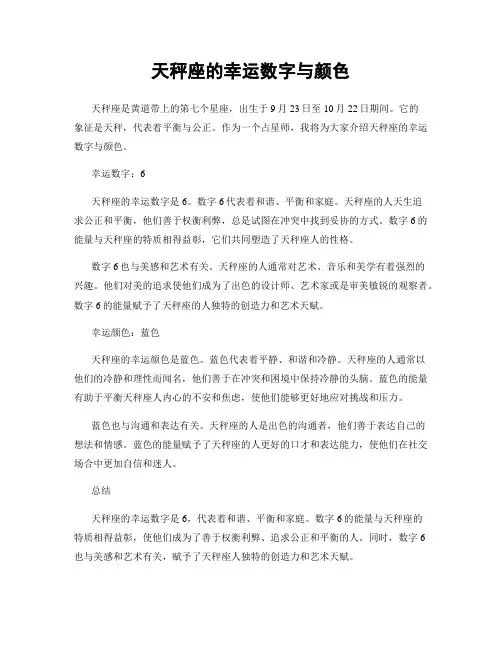 天秤座的幸运数字与颜色

天秤座是黄道带上的第七个星座，出生于 9 月 23 日至 10 月 22 日期间。它的象征是天秤，代表着平衡与公正。作为一个占星师，我将为大家介绍天秤座的幸运数字与颜色。

幸运数字：6

天秤座的幸运数字是 6。数字 6 代表着和谐、平衡和家庭。天秤座的人天生追求公正和平衡，他们善于权衡利弊，总是试图在冲突中找到妥协的方式。数字 6 的能量与天秤座的特质相得益彰，它们共同塑造了天秤座人的性格。

数字 6 也与美感和艺术有关。天秤座的人通常对艺术、音乐和美学有着强烈的兴趣。他们对美的追求使他们成为了出色的设计师、艺术家或是审美敏锐的观察者。数字 6 的能量赋予了天秤座的人独特的创造力和艺术天赋。

幸运颜色：蓝色

天秤座的幸运颜色是蓝色。蓝色代表着平静、和谐和冷静。天秤座的人通常以他们的冷静和理性而闻名，他们善于在冲突和困境中保持冷静的头脑。蓝色的能量有助于平衡天秤座人内心的不安和焦虑，使他们能够更好地应对挑战和压力。

蓝色也与沟通和表达有关。天秤座的人是出色的沟通者，他们善于表达自己的想法和情感。蓝色的能量赋予了天秤座的人更好的口才和表达能力，使他们在社交场合中更加自信和迷人。

总结

天秤座的幸运数字是 6，代表着和谐、平衡和家庭。数字 6 的能量与天秤座的特质相得益彰，使他们成为了善于权衡利弊、追求公正和平衡的人。同时，数字 6 也与美感和艺术有关，赋予了天秤座人独特的创造力和艺术天赋。